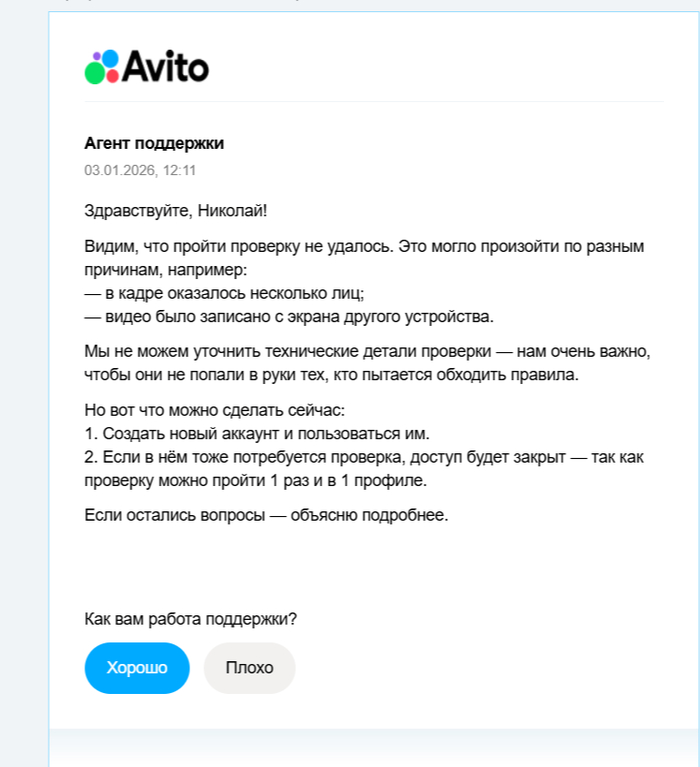 Avito

Агент поддержки
03.01.2026, 12:11

Здравствуйте, Николай!

Видим, что пройти проверку не удалось. Это могло произойти по разным причинам, например:
— в кадре оказалось несколько лиц;
— видео было записано с экрана другого устройства.

Мы не можем уточнить технические детали проверки — нам очень важно, чтобы они не попали в руки тех, кто пытается обходить правила.

Но вот что можно сделать сейчас:
1. Создать новый аккаунт и пользоваться им.
2. Если в нём тоже потребуется проверка, доступ будет закрыт — так как проверку можно пройти 1 раз и в 1 профиле.

Если остались вопросы — объясню подробнее.

Как вам работа поддержки?

Хорошо

Плохо